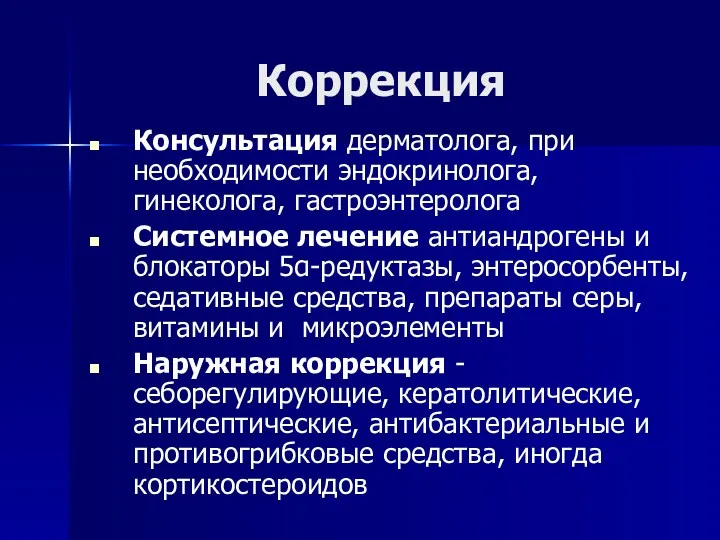 Коррекция

■ Консультация дерматолога, при необходимости эндокринолога, гинеколога, гастроэнтеролога

■ Системное лечение антиандрогены и блокаторы 5α-редуктазы, энтеросорбенты, седативные средства, препараты серы, витамины и  микроэлементы

■ Наружная коррекция - себорегулирующие, кератолитические, антисептические, антибактериальные и противогрибковые средства, иногда кортикостероидов